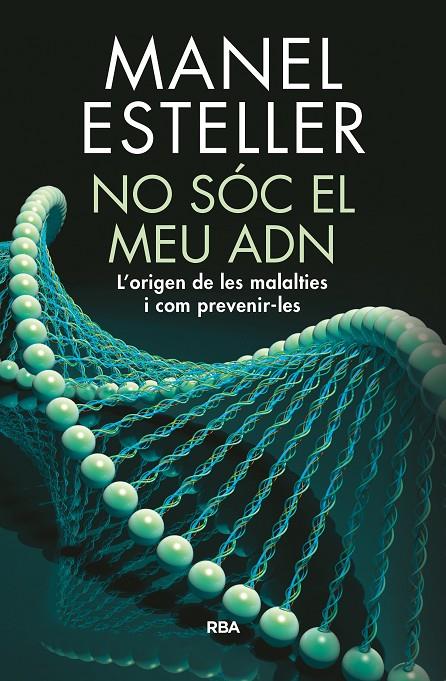 MANEL
ESTELLER

NO SÓC EL
MEU ADN

L'origen de les malalties
i com prevenir-les

RBA